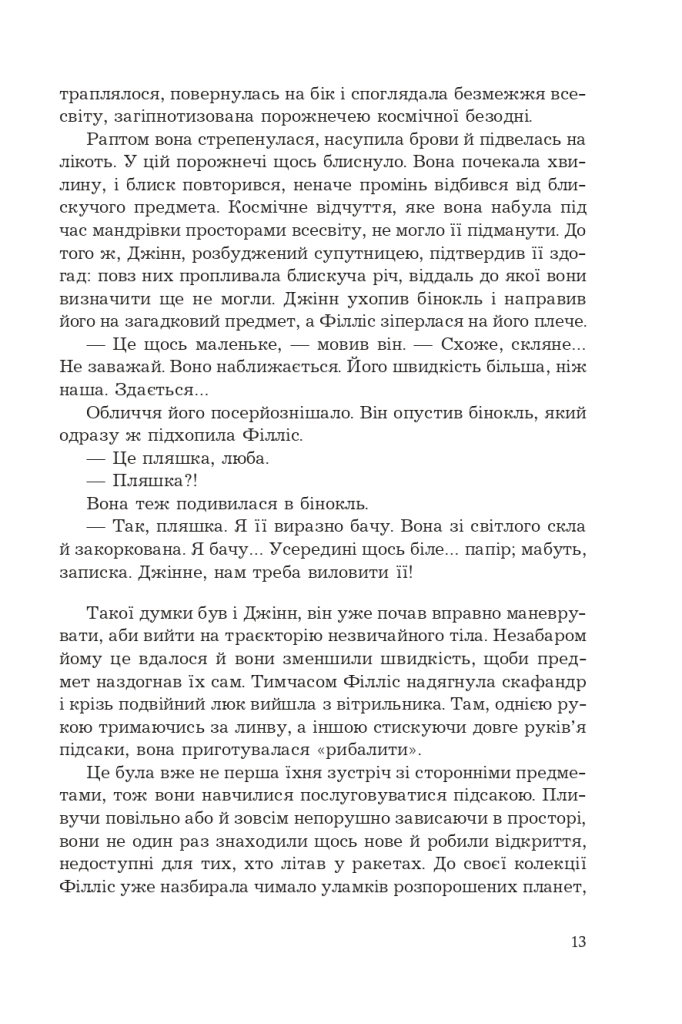 траплялося, повернулась на бік і споглядала безмежжя всесвіту, загіпнотизована порожнечею космічної безодні.

Раптом вона стрепенулася, насупила брови й підвелась на лікоть. У цій порожнечі щось блиснуло. Вона почекала хвилину, і блиск повторився, неначе промінь відбився від блискучого предмета. Космічне відчуття, яке вона набула під час мандрівки просторами всесвіту, не могло її підманути. До того ж, Джінн, розбуджений супутницею, підтвердив її здогад: повз них пропливала блискуча річ, віддаль до якої вони визначити ще не могли. Джінн ухопив бінокль і направив його на загадковий предмет, а Філліс зіперлася на його плече.

— Це щось маленьке, — мовив він. — Схоже, скляне... Не заважай. Воно наближається. Його швидкість більша, ніж наша. Здається...

Обличчя його посерйознішало. Він опустив бінокль, який одразу ж підхопила Філліс.

— Це пляшка, люба.

— Пляшка?!

Вона теж подивилася в бінокль.

— Так, пляшка. Я її виразно бачу. Вона зі світлого скла й закоркована. Я бачу... Усередині щось біле... папір; мабуть, записка. Джінне, нам треба виловити її!

Такої думки був і Джінн, він уже почав вправно маневрувати, аби вийти на траєкторію незвичайного тіла. Незабаром йому це вдалося й вони зменшили швидкість, щоби предмет наздогнав їх сам. Тимчасом Філліс надягнула скафандр і крізь подвійний люк вийшла з вітрильника. Там, однією рукою тримаючись за линву, а іншою стискуючи довге руків'я підсаки, вона приготувалася «рибалити».

Це була вже не перша їхня зустріч зі сторонніми предметами, тож вони навчилися послуговуватися підсакою. Пливучи повільно або й зовсім непорушно зависаючи в просторі, вони не один раз знаходили щось нове й робили відкриття, недоступні для тих, хто літав у ракетах. До своєї колекції Філліс уже назбирала чимало уламків розпорошених планет,

13